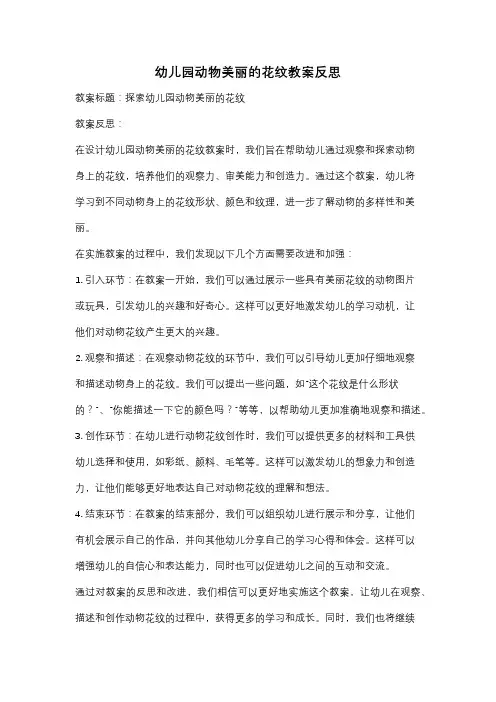 幼儿园动物美丽的花纹教案反思

教案标题：探索幼儿园动物美丽的花纹

教案反思：

在设计幼儿园动物美丽的花纹教案时，我们旨在帮助幼儿通过观察和探索动物身上的花纹，培养他们的观察力、审美能力和创造力。通过这个教案，幼儿将学习到不同动物身上的花纹形状、颜色和纹理，进一步了解动物的多样性和美丽。

在实施教案的过程中，我们发现以下几个方面需要改进和加强：

1. 引入环节：在教案一开始，我们可以通过展示一些具有美丽花纹的动物图片或玩具，引发幼儿的兴趣和好奇心。这样可以更好地激发幼儿的学习动机，让他们对动物花纹产生更大的兴趣。

2. 观察和描述：在观察动物花纹的环节中，我们可以引导幼儿更加仔细地观察和描述动物身上的花纹。我们可以提出一些问题，如"这个花纹是什么形状的？"、"你能描述一下它的颜色吗？"等等，以帮助幼儿更加准确地观察和描述。

3. 创作环节：在幼儿进行动物花纹创作时，我们可以提供更多的材料和工具供幼儿选择和使用，如彩纸、颜料、毛笔等。这样可以激发幼儿的想象力和创造力，让他们能够更好地表达自己对动物花纹的理解和想法。

4. 结束环节：在教案的结束部分，我们可以组织幼儿进行展示和分享，让他们有机会展示自己的作品，并向其他幼儿分享自己的学习心得和体会。这样可以增强幼儿的自信心和表达能力，同时也可以促进幼儿之间的互动和交流。

通过对教案的反思和改进，我们相信可以更好地实施这个教案，让幼儿在观察、描述和创作动物花纹的过程中，获得更多的学习和成长。同时，我们也将继续